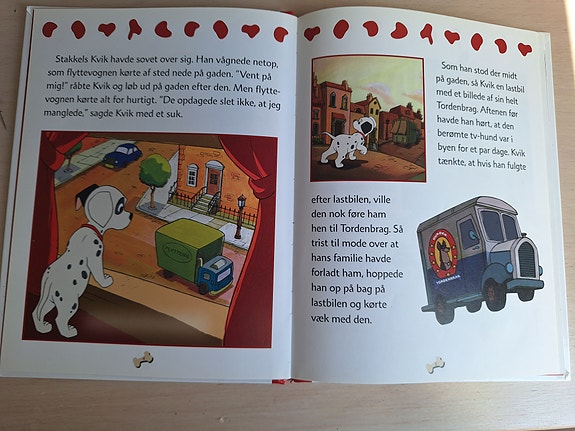 Stakkels Kvik havde sovet over sig. Han vågnede netop, som flyttevognen kørte af sted nede på gaden. "Vent på mig!" råbte Kvik og løb ud på gaden efter den. Men flyttevognen kørte alt for hurtigt. "De opdagede slet ikke, at jeg manglede," sagde Kvik med et suk.

Som han stod der midt på gaden, så Kvik en lastbil med et billede af sin helt Tordenbrag. Aftenen før havde han hørt, at den berømte tv-hund var i byen for et par dage. Kvik tænkte, at hvis han fulgte efter lastbilen, ville den nok føre ham hen til Tordenbrag. Så trist til mode over at hans familie havde forladt ham, hoppede han op på bag på lastbilen og kørte væk med den.